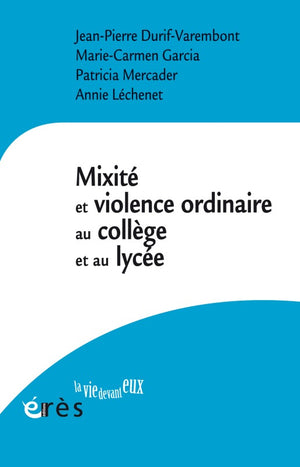 Jean-Pierre Durif-Varembont
Marie-Carmen Garcia
Patricia Mercader
Annie Léchenet

Mixité
et violence ordinaire
au collège
et au lycée

la vie devant eux

érès